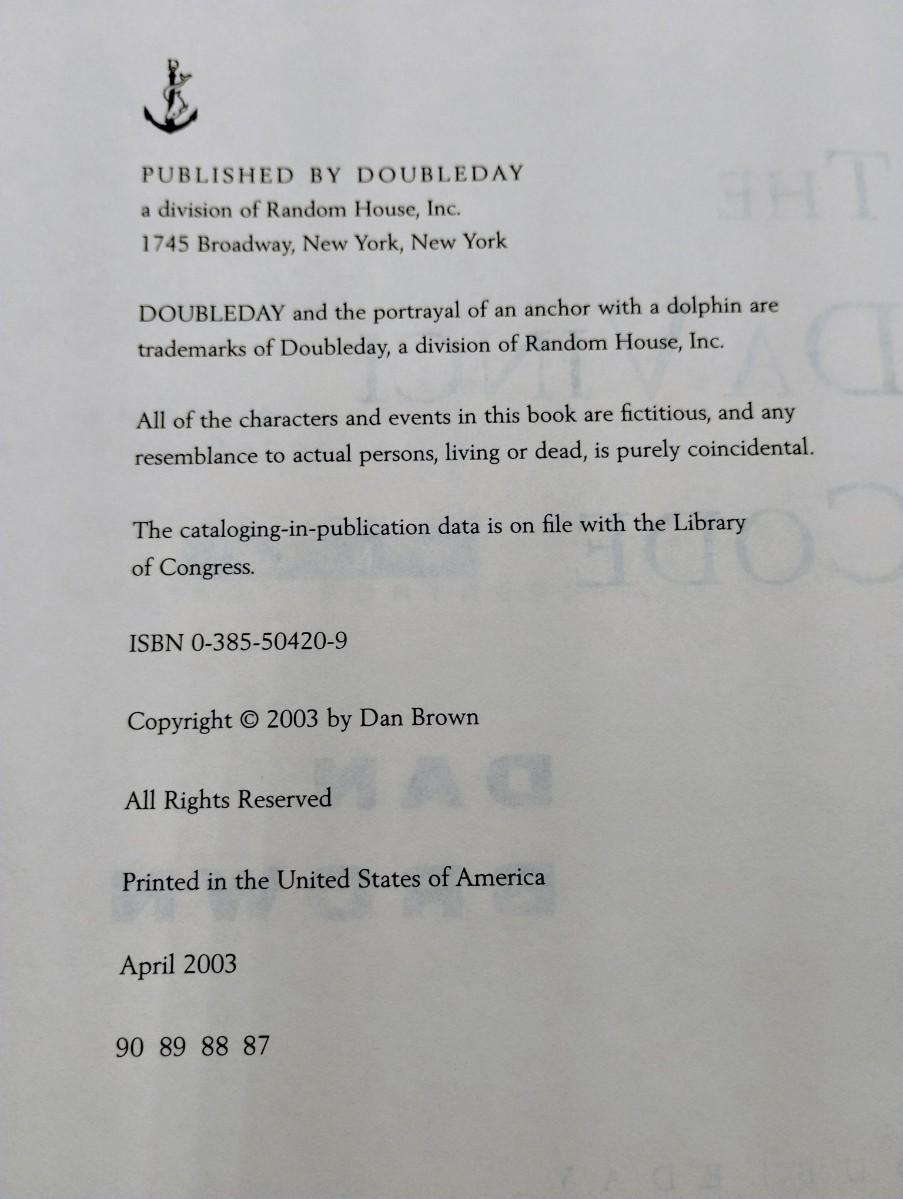 PUBLISHED BY DOUBLEDAY
a division of Random House, Inc.
1745 Broadway, New York, New York

DOUBLEDAY and the portrayal of an anchor with a dolphin are trademarks of Doubleday, a division of Random House, Inc.

All of the characters and events in this book are fictitious, and any resemblance to actual persons, living or dead, is purely coincidental.

The cataloging-in-publication data is on file with the Library of Congress.

ISBN 0-385-50420-9

Copyright © 2003 by Dan Brown

All Rights Reserved

Printed in the United States of America

April 2003

90 89 88 87